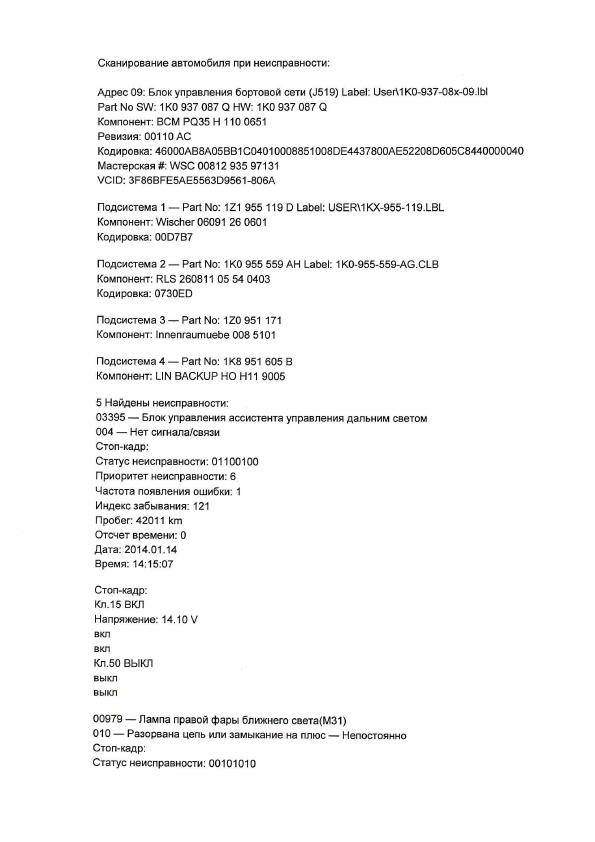 Сканирование автомобиля при неисправности:

Адрес 09: Блок управления бортовой сети (J519) Label: User\1K0-937-08x-09.lbl
Part No SW: 1K0 937 087 Q HW: 1K0 937 087 Q
Компонент: BCM PQ35 H 110 0651
Ревизия: 00110 AC
Кодировка: 46000AB8A05BB1C04010008851008DE4437800AE52208D605C8440000040
Мастерская #: WSC 00812 935 97131
VCID: 3F86BFE5AE5563D9561-806A

Подсистема 1 — Part No: 1Z1 955 119 D Label: USER\1KX-955-119.LBL
Компонент: Wischer 06091 26 0601
Кодировка: 00D7B7

Подсистема 2 — Part No: 1K0 955 559 AH Label: 1K0-955-559-AG.CLB
Компонент: RLS 260811 05 54 0403
Кодировка: 0730ED

Подсистема 3 — Part No: 1Z0 951 171
Компонент: Innenraumuebe 008 5101

Подсистема 4 — Part No: 1K8 951 605 B
Компонент: LIN BACKUP HO H11 9005

5 Найдены неисправности:
03395 — Блок управления ассистента управления дальним светом
004 — Нет сигнала/связи
Стоп-кадр:
Статус неисправности: 01100100
Приоритет неисправности: 6
Частота появления ошибки: 1
Индекс забывания: 121
Пробег: 42011 km
Отсчет времени: 0
Дата: 2014.01.14
Время: 14:15:07

Стоп-кадр:
Кл.15 ВКЛ
Напряжение: 14.10 V
вкл
вкл
Кл.50 ВЫКЛ
выкл
выкл

00979 — Лампа правой фары ближнего света(M31)
010 — Разорвана цепь или замыкание на плюс — Непостоянно
Стоп-кадр:
Статус неисправности: 00101010